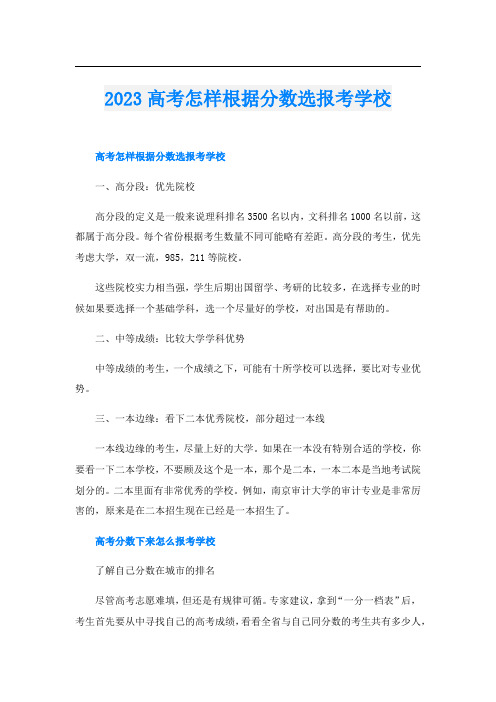 2023 高考怎样根据分数选报考学校

高考怎样根据分数选报考学校

一、高分段：优先院校

高分段的定义是一般来说理科排名 3500 名以内，文科排名 1000 名以前，这都属于高分段。每个省份根据考生数量不同可能略有差距。高分段的考生，优先考虑大学，双一流，985，211 等院校。

这些院校实力相当强，学生后期出国留学、考研的比较多，在选择专业的时候如果要选择一个基础学科，选一个尽量好的学校，对出国是有帮助的。

二、中等成绩：比较大学学科优势

中等成绩的考生，一个成绩之下，可能有十所学校可以选择，要比对专业优势。

三、一本边缘：看下二本优秀院校，部分超过一本线

一本线边缘的考生，尽量上好的大学。如果在一本没有特别合适的学校，你要看一下二本学校，不要顾及这个是一本，那个是二本，一本二本是当地考试院划分的。二本里面有非常优秀的学校。例如，南京审计大学的审计专业是非常厉害的，原来是在二本招生现在已经是一本招生了。

高考分数下来怎么报考学校

了解自己分数在城市的排名

尽管高考志愿难填，但还是有规律可循。专家建议，拿到“一分一档表”后，考生首先要从中寻找自己的高考成绩，看看全省与自己同分数的考生共有多少人，